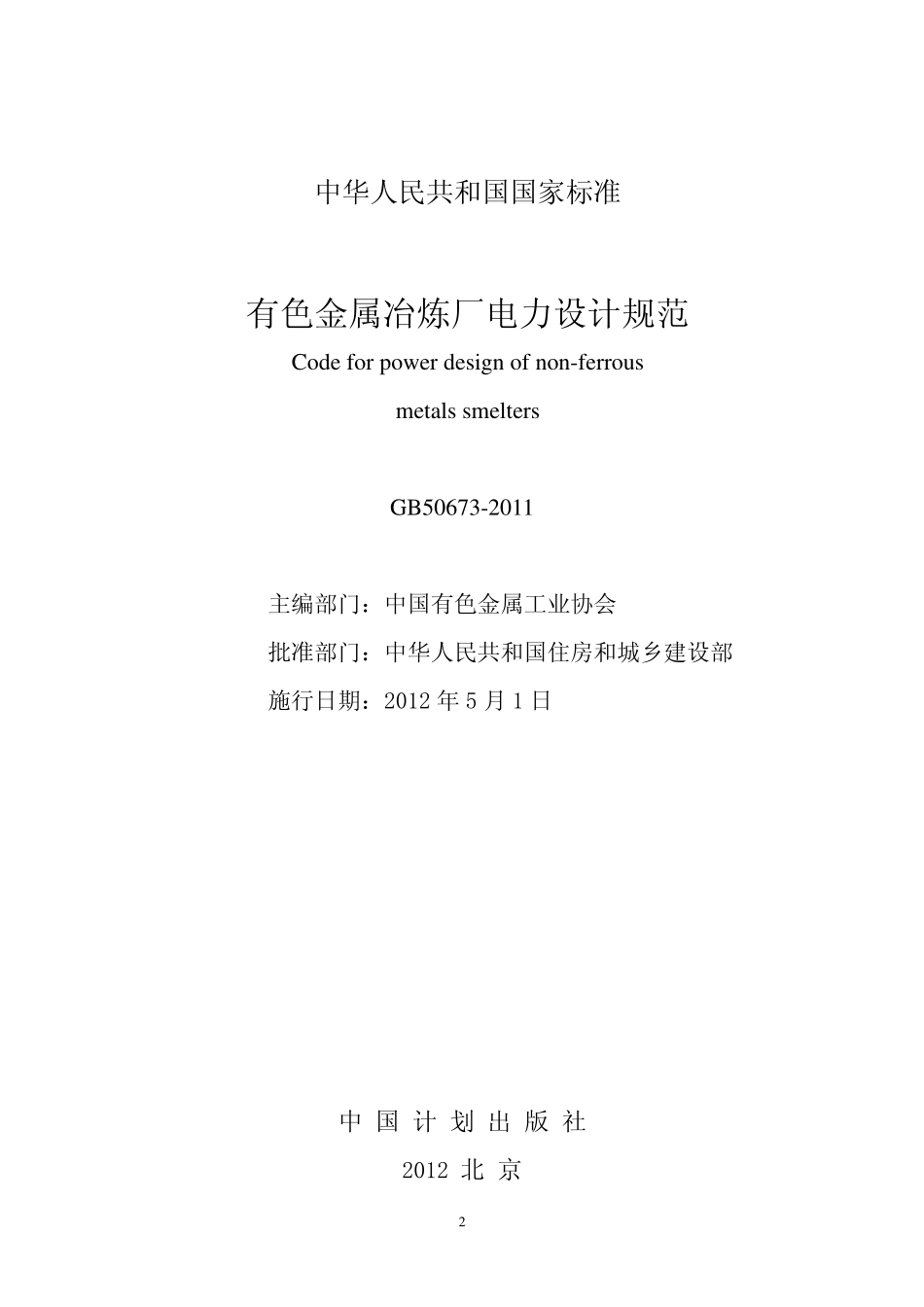 中华人民共和国国家标准

有色金属冶炼厂电力设计规范

Code for power design of non-ferrous metals smelters

GB50673-2011

主编部门：中国有色金属工业协会

批准部门：中华人民共和国住房和城乡建设部

施行日期：2012 年 5 月 1 日

中 国 计 划 出 版 社

2012 北 京

2